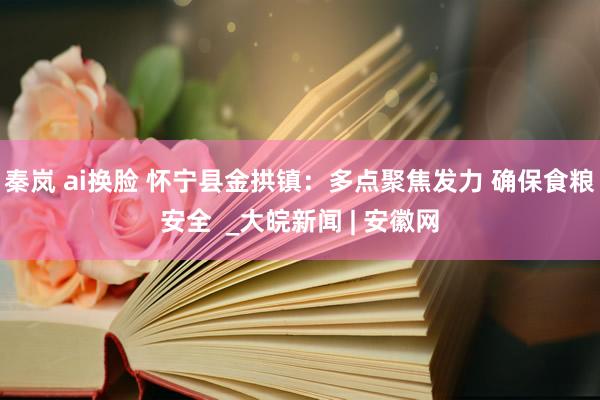 秦岚 ai换脸 怀宁县金拱镇：多点聚焦发力 确保食粮安全 _大皖新闻 | 安徽网